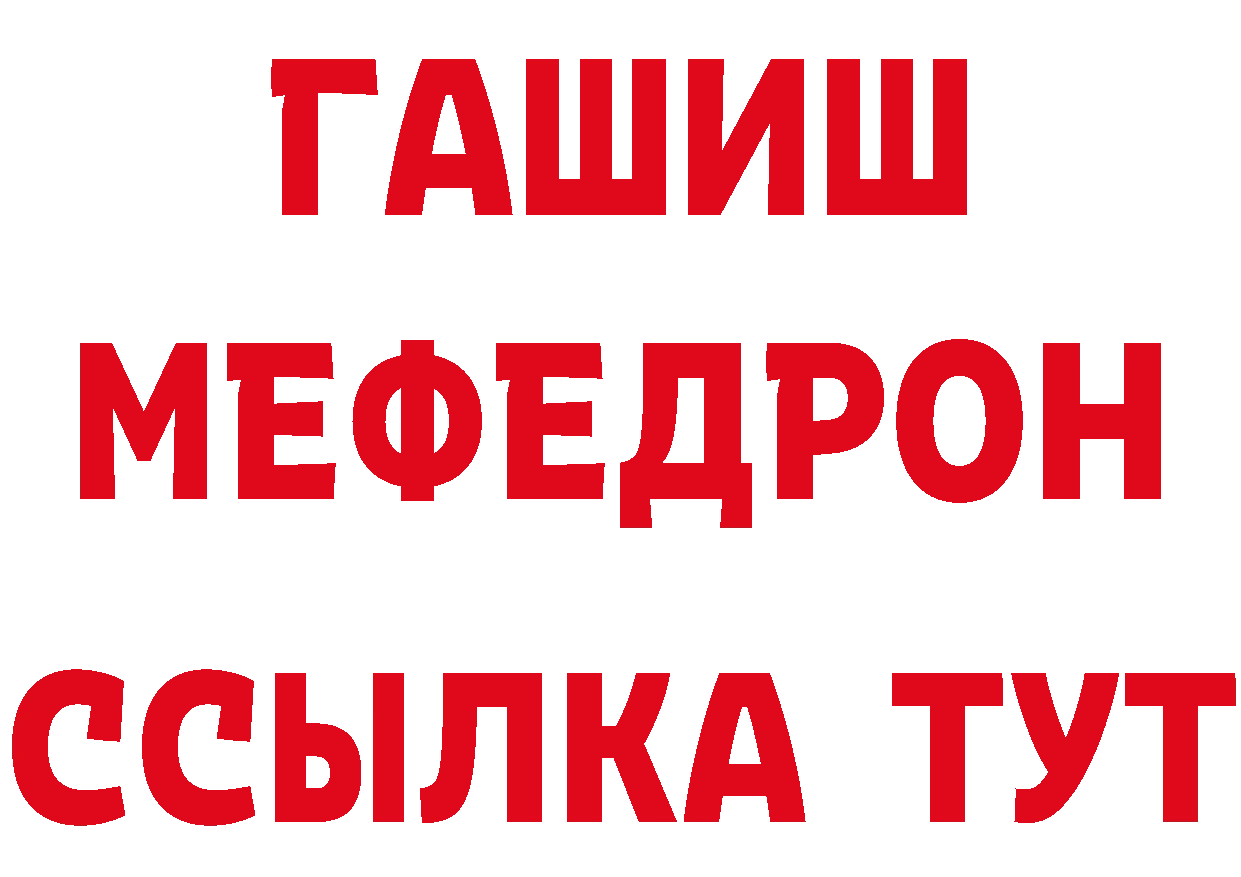 ГАШИШ
МЕФЕДРОН
ССЫЛКА ТУТ